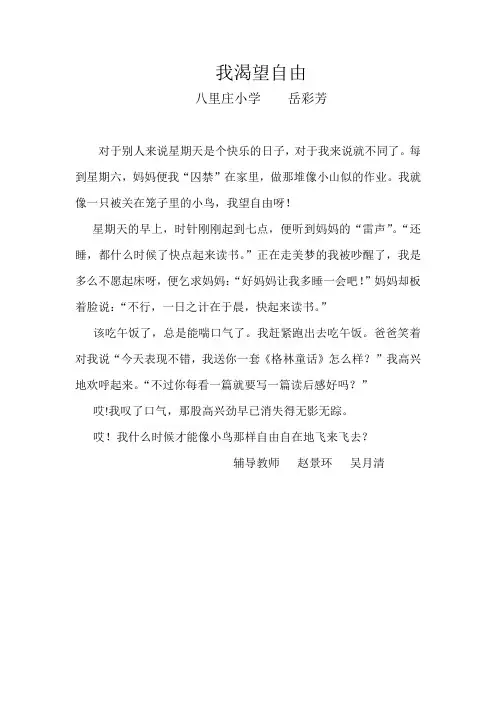 我渴望自由

八里庄小学　　岳彩芳

对于别人来说星期天是个快乐的日子，对于我来说就不同了。每到星期六，妈妈便我“囚禁”在家里，做那堆像小山似的作业。我就像一只被关在笼子里的小鸟，我望自由呀！

星期天的早上，时针刚刚起到七点，便听到妈妈的“雷声”。“还睡，都什么时候了快点起来读书。”正在走美梦的我被吵醒了，我是多么不愿起床呀，便乞求妈妈：“好妈妈让我多睡一会吧！”妈妈却板着脸说：“不行，一日之计在于晨，快起来读书。”

该吃午饭了，总是能喘口气了。我赶紧跑出去吃午饭。爸爸笑着对我说“今天表现不错，我送你一套《格林童话》怎么样？”我高兴地欢呼起来。“不过你每看一篇就要写一篇读后感好吗？”

哎!我叹了口气，那股高兴劲早已消失得无影无踪。

哎！我什么时候才能像小鸟那样自由自在地飞来飞去？

辅导教师　赵景环　吴月清